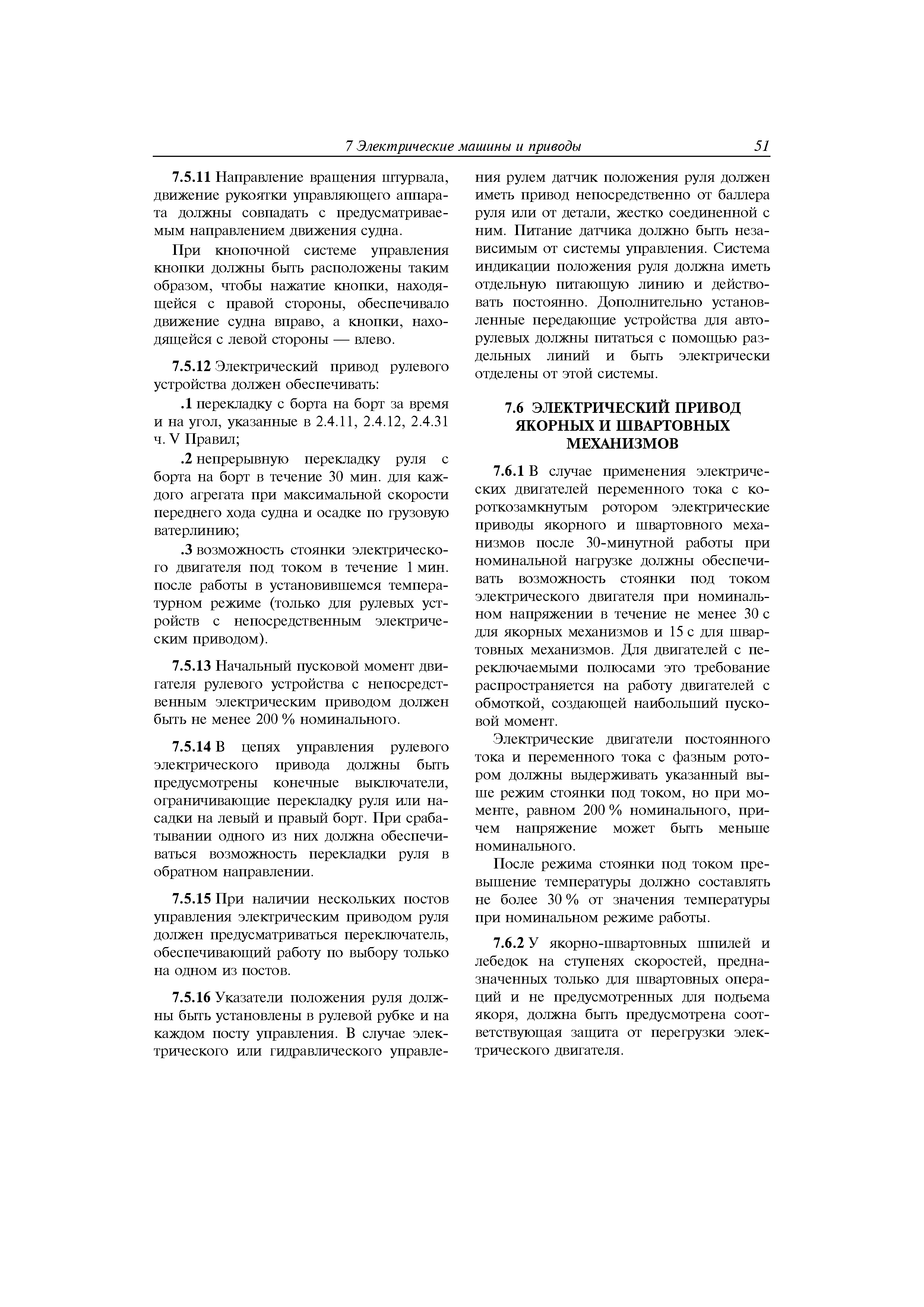 7 Электрические машины и приводы 51

7.5.11 Направление вращения штурвала, движение рукоятки управляющего аппарата должны совпадать с предусматриваемым направлением движения судна.

При кнопочной системе управления кнопки должны быть расположены таким образом, чтобы нажатие кнопки, находящейся с правой стороны, обеспечивало движение судна вправо, а кнопки, находящейся с левой стороны — влево.

7.5.12 Электрический привод рулевого устройства должен обеспечивать:

.1 перекладку с борта на борт за время и на угол, указанные в 2.4.11, 2.4.12, 2.4.31 ч. V Правил;

.2 непрерывную перекладку руля с борта на борт в течение 30 мин. для каждого агрегата при максимальной скорости переднего хода судна и осадке по грузовую ватерлинию;

.3 возможность стоянки электрического двигателя под током в течение 1 мин. после работы в установившемся температурном режиме (только для рулевых устройств с непосредственным электрическим приводом).

7.5.13 Начальный пусковой момент двигателя рулевого устройства с непосредственным электрическим приводом должен быть не менее 200 % номинального.

7.5.14 В цепях управления рулевого электрического привода должны быть предусмотрены конечные выключатели, ограничивающие перекладку руля или насадки на левый и правый борт. При срабатывании одного из них должна обеспечиваться возможность перекладки руля в обратном направлении.

7.5.15 При наличии нескольких постов управления электрическим приводом руля должен предусматриваться переключатель, обеспечивающий работу по выбору только на одном из постов.

7.5.16 Указатели положения руля должны быть установлены в рулевой рубке и на каждом посту управления. В случае электрического или гидравлического управления рулем датчик положения руля должен иметь привод непосредственно от баллера руля или от детали, жестко соединенной с ним. Питание датчика должно быть независимым от системы управления. Система индикации положения руля должна иметь отдельную питающую линию и действовать постоянно. Дополнительно установленные передающие устройства для авторулевых должны питаться с помощью раздельных линий и быть электрически отделены от этой системы.

7.6 ЭЛЕКТРИЧЕСКИЙ ПРИВОД ЯКОРНЫХ И ШВАРТОВНЫХ МЕХАНИЗМОВ

7.6.1 В случае применения электрических двигателей переменного тока с короткозамкнутым ротором электрические приводы якорного и швартовного механизмов после 30-минутной работы при номинальной нагрузке должны обеспечивать возможность стоянки под током электрического двигателя при номинальном напряжении в течение не менее 30 с для якорных механизмов и 15 с для швартовных механизмов. Для двигателей с переключаемыми полюсами это требование распространяется на работу двигателей с обмоткой, создающей наибольший пусковой момент.

Электрические двигатели постоянного тока и переменного тока с фазным ротором должны выдерживать указанный выше режим стоянки под током, но при моменте, равном 200 % номинального, причем напряжение может быть меньше номинального.

После режима стоянки под током превышение температуры должно составлять не более 30 % от значения температуры при номинальном режиме работы.

7.6.2 У якорно-швартовных шпилей и лебедок на ступенях скоростей, предназначенных только для швартовных операций и не предусмотренных для подъема якоря, должна быть предусмотрена соответствующая защита от перегрузки электрического двигателя.